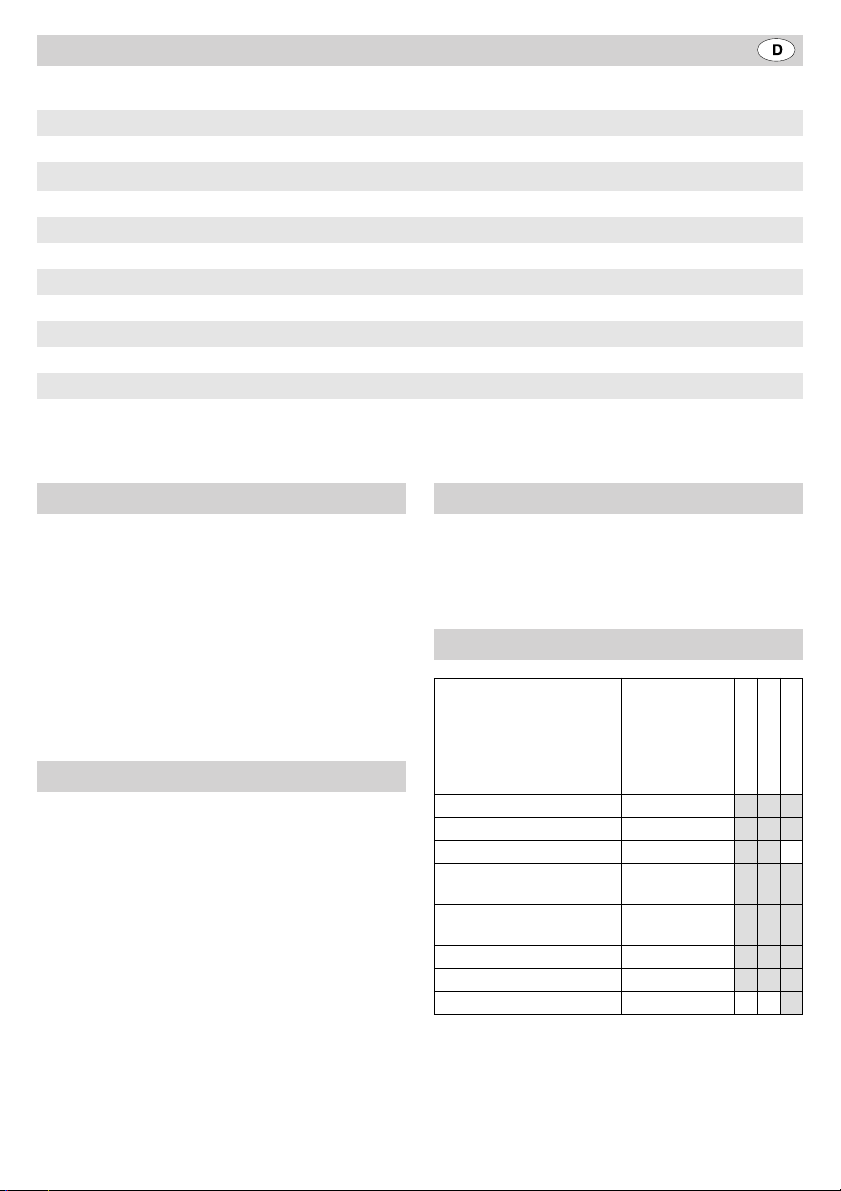 D